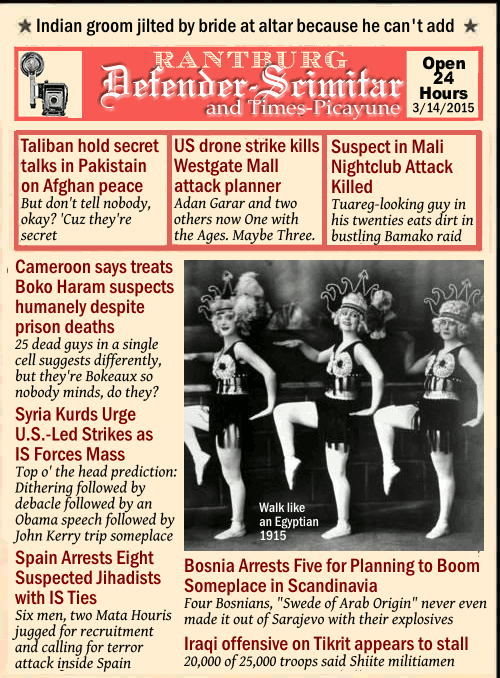 ★ Indian groom jilted by bride at altar because he can't add ★

RANTBURG
Defender-Scimitar
and Times-Picayune

Open 24 Hours
3/14/2015

Taliban hold secret talks in Pakistain on Afghan peace
But don't tell nobody, okay? 'Cuz they're secret

US drone strike kills Westgate Mall attack planner
Adan Garar and two others now One with the Ages. Maybe Three.

Suspect in Mali Nightclub Attack Killed
Tuareg-looking guy in his twenties eats dirt in bustling Bamako raid

Cameroon says treats Boko Haram suspects humanely despite prison deaths
25 dead guys in a single cell suggests differently, but they're Bokeaux so nobody minds, do they?

Syria Kurds Urge U.S.-Led Strikes as IS Forces Mass
Top o' the head prediction: Dithering followed by debacle followed by an Obama speech followed by John Kerry trip someplace

Spain Arrests Eight Suspected Jihadists with IS Ties
Six men, two Mata Houris jugged for recruitment and calling for terror attack inside Spain

Walk like an Egyptian 1915

Bosnia Arrests Five for Planning to Boom Someplace in Scandinavia
Four Bosnians, "Swede of Arab Origin" never even made it out of Sarajevo with their explosives

Iraqi offensive on Tikrit appears to stall
20,000 of 25,000 troops said Shiite militiamen